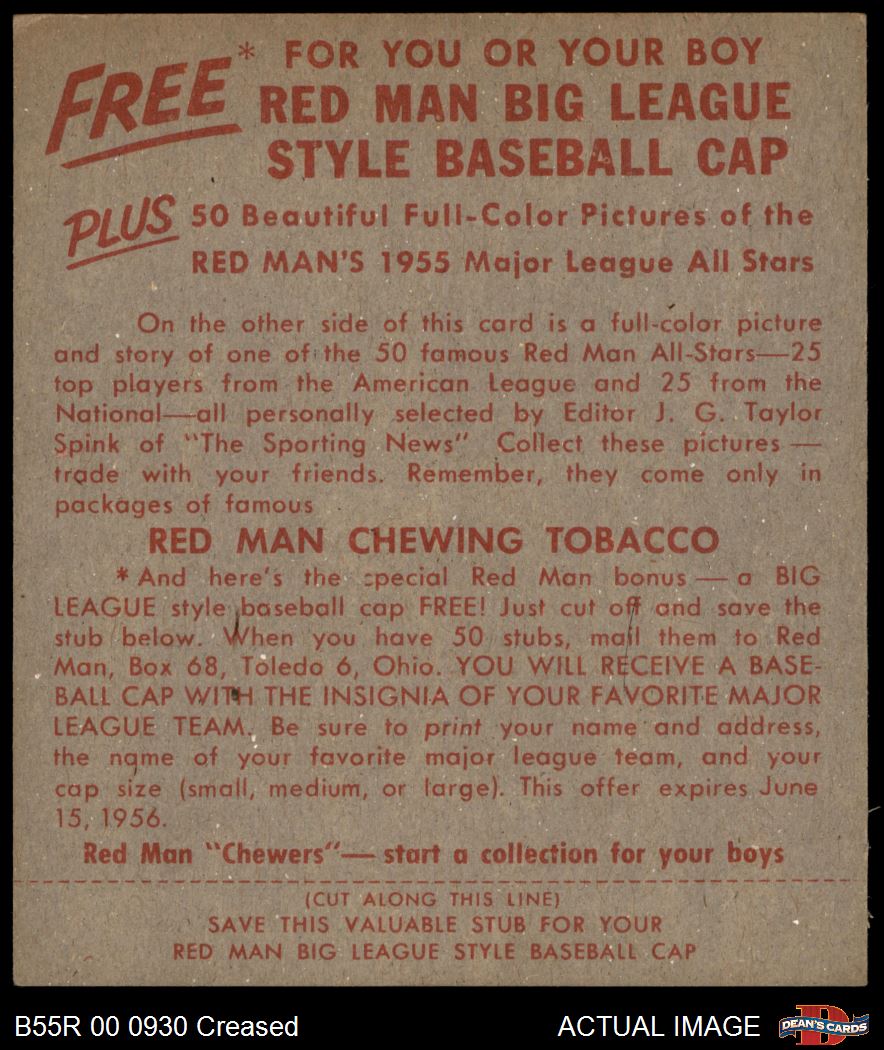 FREE* FOR YOU OR YOUR BOY
RED MAN BIG LEAGUE
STYLE BASEBALL CAP

PLUS 50 Beautiful Full-Color Pictures of the
RED MAN'S 1955 Major League All Stars

On the other side of this card is a full-color picture and story of one of the 50 famous Red Man All-Stars—25 top players from the American League and 25 from the National—all personally selected by Editor J. G. Taylor Spink of "The Sporting News" Collect these pictures — trade with your friends. Remember, they come only in packages of famous

RED MAN CHEWING TOBACCO

*And here's the special Red Man bonus — a BIG LEAGUE style baseball cap FREE! Just cut off and save the stub below. When you have 50 stubs, mail them to Red Man, Box 68, Toledo 6, Ohio. YOU WILL RECEIVE A BASEBALL CAP WITH THE INSIGNIA OF YOUR FAVORITE MAJOR LEAGUE TEAM. Be sure to print your name and address, the name of your favorite major league team, and your cap size (small, medium, or large). This offer expires June 15, 1956.

Red Man "Chewers"— start a collection for your boys

(CUT ALONG THIS LINE)
SAVE THIS VALUABLE STUB FOR YOUR
RED MAN BIG LEAGUE STYLE BASEBALL CAP

B55R 00 0930 Creased
ACTUAL IMAGE
DEAN'S CARDS